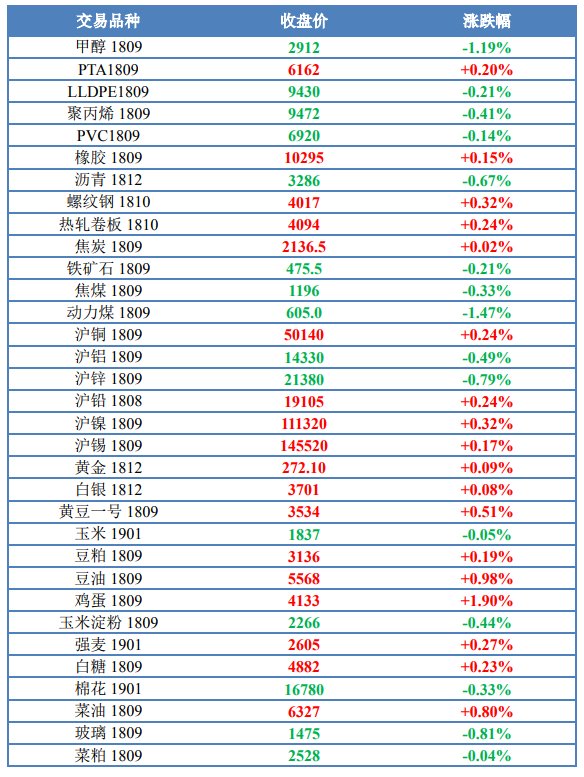 | 交易品种 | 收盘价 | 涨跌幅 |
|---|---|---|
| 甲醇 1809 | 2912 | -1.19% |
| PTA1809 | 6162 | +0.20% |
| LLDPE1809 | 9430 | -0.21% |
| 聚丙烯 1809 | 9472 | -0.41% |
| PVC1809 | 6920 | -0.14% |
| 橡胶 1809 | 10295 | +0.15% |
| 沥青 1812 | 3286 | -0.67% |
| 螺纹钢 1810 | 4017 | +0.32% |
| 热轧卷板 1810 | 4094 | +0.24% |
| 焦炭 1809 | 2136.5 | +0.02% |
| 铁矿石 1809 | 475.5 | -0.21% |
| 焦煤 1809 | 1196 | -0.33% |
| 动力煤 1809 | 605.0 | -1.47% |
| 沪铜 1809 | 50140 | +0.24% |
| 沪铝 1809 | 14330 | -0.49% |
| 沪锌 1809 | 21380 | -0.79% |
| 沪铅 1808 | 19105 | +0.24% |
| 沪镍 1809 | 111320 | +0.32% |
| 沪锡 1809 | 145520 | +0.17% |
| 黄金 1812 | 272.10 | +0.09% |
| 白银 1812 | 3701 | +0.08% |
| 黄豆一号 1809 | 3534 | +0.51% |
| 玉米 1901 | 1837 | -0.05% |
| 豆粕 1809 | 3136 | +0.19% |
| 豆油 1809 | 5568 | +0.98% |
| 鸡蛋 1809 | 4133 | +1.90% |
| 玉米淀粉 1809 | 2266 | -0.44% |
| 强麦 1901 | 2605 | +0.27% |
| 白糖 1809 | 4882 | +0.23% |
| 棉花 1901 | 16780 | -0.33% |
| 菜油 1809 | 6327 | +0.80% |
| 玻璃 1809 | 1475 | -0.81% |
| 菜粕 1809 | 2528 | -0.04% |